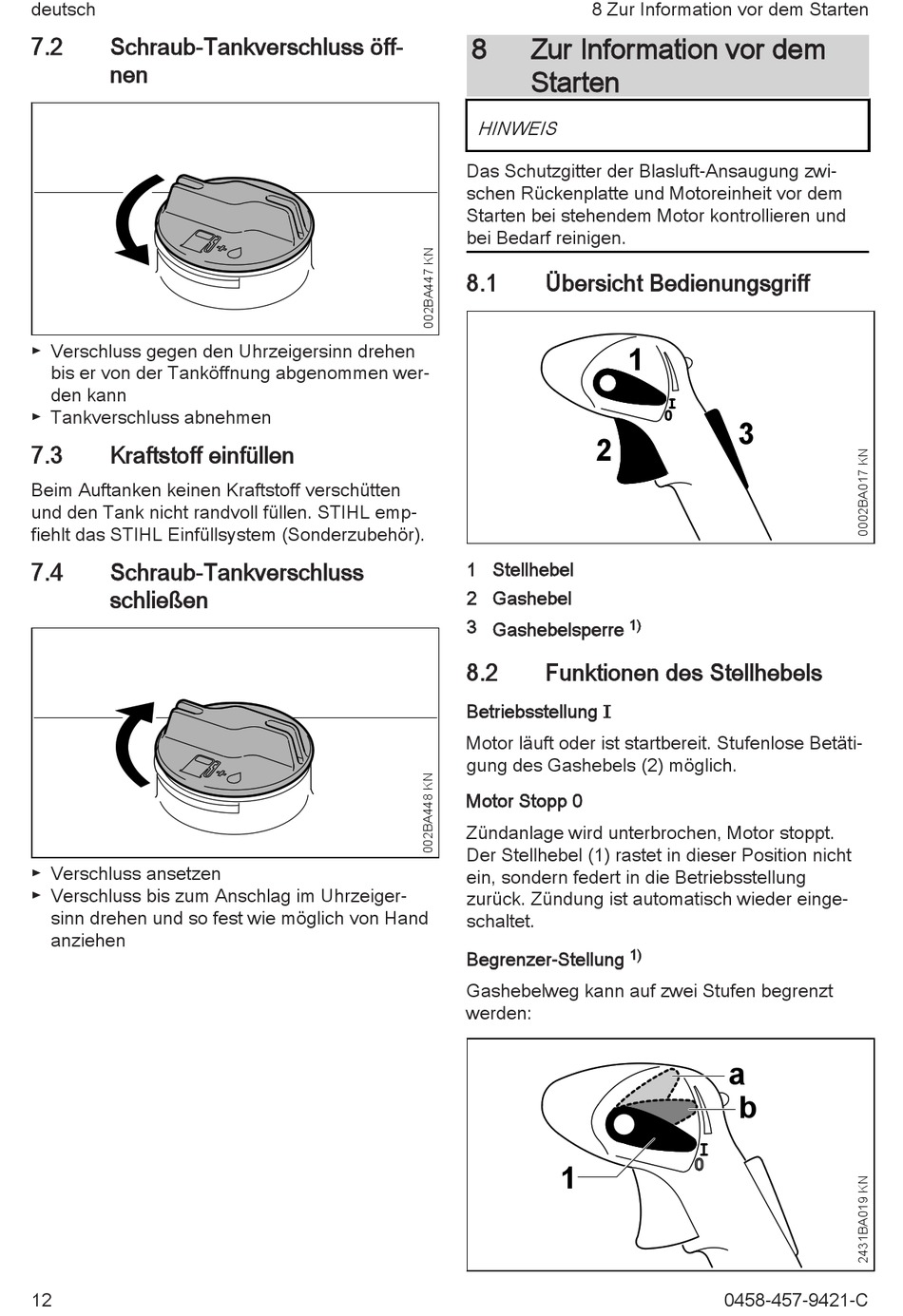 deutsch

8 Zur Information vor dem Starten

7.2 Schraub-Tankverschluss öffnen

002BA447 KN

► Verschluss gegen den Uhrzeigersinn drehen bis er von der Tanköffnung abgenommen werden kann
► Tankverschluss abnehmen

7.3 Kraftstoff einfüllen

Beim Auftanken keinen Kraftstoff verschütten und den Tank nicht randvoll füllen. STIHL empfiehlt das STIHL Einfüllsystem (Sonderzubehör).

7.4 Schraub-Tankverschluss schließen

002BA448 KN

► Verschluss ansetzen
► Verschluss bis zum Anschlag im Uhrzeigersinn drehen und so fest wie möglich von Hand anziehen

8 Zur Information vor dem Starten

HINWEIS

Das Schutzgitter der Blasluft-Ansaugung zwischen Rückenplatte und Motoreinheit vor dem Starten bei stehendem Motor kontrollieren und bei Bedarf reinigen.

8.1 Übersicht Bedienungsgriff

1
I
0
2
3

0002BA017 KN

1 Stellhebel
2 Gashebel
3 Gashebelsperre $^{1)}$

8.2 Funktionen des Stellhebels

Betriebsstellung I

Motor läuft oder ist startbereit. Stufenlose Betätigung des Gashebels (2) möglich.

Motor Stopp 0

Zündanlage wird unterbrochen, Motor stoppt. Der Stellhebel (1) rastet in dieser Position nicht ein, sondern federt in die Betriebsstellung zurück. Zündung ist automatisch wieder eingeschaltet.

Begrenzer-Stellung $^{1)}$

Gashebelweg kann auf zwei Stufen begrenzt werden:

a
b
I
0
1

2431BA019 KN

12

0458-457-9421-C